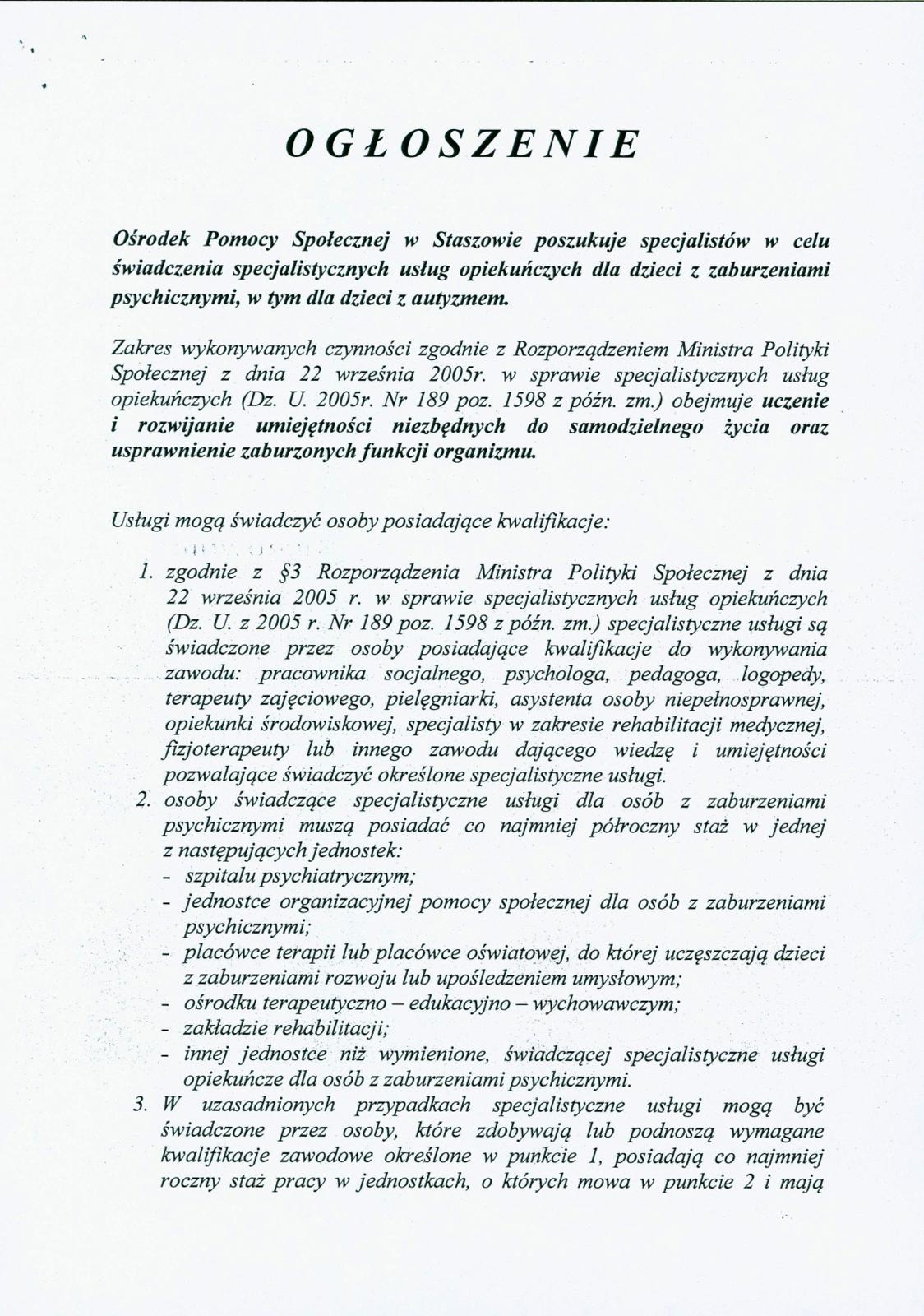 OGŁOSZENIE

Ośrodek Pomocy Społecznej w Staszowie poszukuje specjalistów w celu świadczenia specjalistycznych usług opiekuńczych dla dzieci z zaburzeniami psychicznymi, w tym dla dzieci z autyzmem.

Zakres wykonywanych czynności zgodnie z Rozporządzeniem Ministra Polityki Społecznej z dnia 22 września 2005r. w sprawie specjalistycznych usług opiekuńczych (Dz. U. 2005r. Nr 189 poz. 1598 z późn. zm.) obejmuje uczenie i rozwijanie umiejętności niezbędnych do samodzielnego życia oraz usprawnienie zaburzonych funkcji organizmu.

Usługi mogą świadczyć osoby posiadające kwalifikacje:

1. zgodnie z §3 Rozporządzenia Ministra Polityki Społecznej z dnia 22 września 2005 r. w sprawie specjalistycznych usług opiekuńczych (Dz. U. z 2005 r. Nr 189 poz. 1598 z późn. zm.) specjalistyczne usługi są świadczone przez osoby posiadające kwalifikacje do wykonywania zawodu: pracownika socjalnego, psychologa, pedagoga, logopedy, terapeuty zajęciowego, pielęgniarki, asystenta osoby niepełnosprawnej, opiekunki środowiskowej, specjalisty w zakresie rehabilitacji medycznej, fizjoterapeuty lub innego zawodu dającego wiedzę i umiejętności pozwalające świadczyć określone specjalistyczne usługi.
2. osoby świadczące specjalistyczne usługi dla osób z zaburzeniami psychicznymi muszą posiadać co najmniej półroczny staż w jednej z następujących jednostek:
- szpitalu psychiatrycznym;
- jednostce organizacyjnej pomocy społecznej dla osób z zaburzeniami psychicznymi;
- placówce terapii lub placówce oświatowej, do której uczęszczają dzieci z zaburzeniami rozwoju lub upośledzeniem umysłowym;
- ośrodku terapeutyczno – edukacyjno – wychowawczym;
- zakładzie rehabilitacji;
- innej jednostce niż wymienione, świadczącej specjalistyczne usługi opiekuńcze dla osób z zaburzeniami psychicznymi.
3. W uzasadnionych przypadkach specjalistyczne usługi mogą być świadczone przez osoby, które zdobywają lub podnoszą wymagane kwalifikacje zawodowe określone w punkcie 1, posiadają co najmniej roczny staż pracy w jednostkach, o których mowa w punkcie 2 i mają